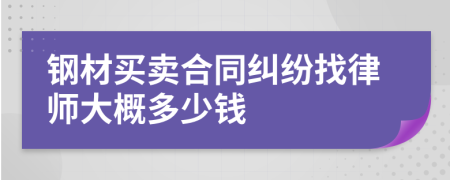 钢材买卖合同纠纷找律师大概多少钱